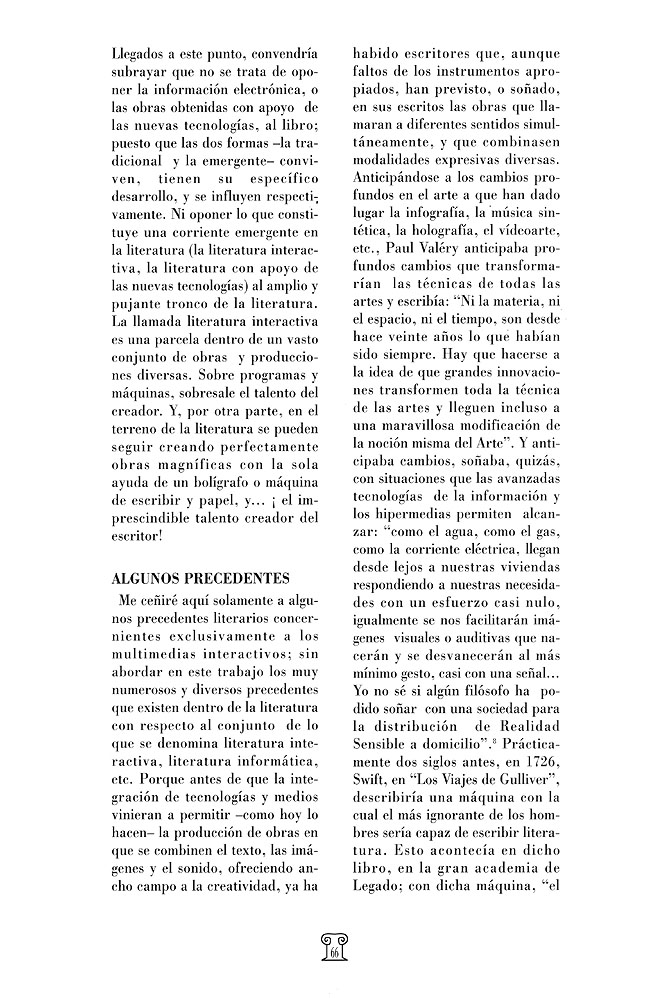 Llegados a este punto, convendría subrayar que no se trata de oponer la información electrónica, o las obras obtenidas con apoyo de las nuevas tecnologías, al libro; puesto que las dos formas –la tradicional y la emergente– conviven, tienen su específico desarrollo, y se influyen respectivamente. Ni oponer lo que constituye una corriente emergente en la literatura (la literatura interactiva, la literatura con apoyo de las nuevas tecnologías) al amplio y pujante tronco de la literatura. La llamada literatura interactiva es una parcela dentro de un vasto conjunto de obras y producciones diversas. Sobre programas y máquinas, sobresale el talento del creador. Y, por otra parte, en el terreno de la literatura se pueden seguir creando perfectamente obras magníficas con la sola ayuda de un bolígrafo o máquina de escribir y papel, y... ¡ el imprescindible talento creador del escritor!

ALGUNOS PRECEDENTES

Me ceñiré aquí solamente a algunos precedentes literarios concernientes exclusivamente a los multimedias interactivos; sin abordar en este trabajo los muy numerosos y diversos precedentes que existen dentro de la literatura con respecto al conjunto de lo que se denomina literatura interactiva, literatura informática, etc. Porque antes de que la integración de tecnologías y medios vinieran a permitir –como hoy lo hacen– la producción de obras en que se combinen el texto, las imágenes y el sonido, ofreciendo ancho campo a la creatividad, ya ha habido escritores que, aunque faltos de los instrumentos apropiados, han previsto, o soñado, en sus escritos las obras que llamaran a diferentes sentidos simultáneamente, y que combinasen modalidades expresivas diversas. Anticipándose a los cambios profundos en el arte a que han dado lugar la infografía, la música sintética, la holografía, el vídeoarte, etc., Paul Valéry anticipaba profundos cambios que transformarían las técnicas de todas las artes y escribía: "Ni la materia, ni el espacio, ni el tiempo, son desde hace veinte años lo que habían sido siempre. Hay que hacerse a la idea de que grandes innovaciones transformen toda la técnica de las artes y lleguen incluso a una maravillosa modificación de la noción misma del Arte". Y anticipaba cambios, soñaba, quizás, con situaciones que las avanzadas tecnologías de la información y los hipermedias permiten alcanzar: "como el agua, como el gas, como la corriente eléctrica, llegan desde lejos a nuestras viviendas respondiendo a nuestras necesidades con un esfuerzo casi nulo, igualmente se nos facilitarán imágenes visuales o auditivas que nacerán y se desvanecerán al más mínimo gesto, casi con una señal... Yo no sé si algún filósofo ha podido soñar con una sociedad para la distribución de Realidad Sensible a domicilio".$^{8}$ Prácticamente dos siglos antes, en 1726, Swift, en "Los Viajes de Gulliver", describiría una máquina con la cual el más ignorante de los hombres sería capaz de escribir literatura. Esto acontecía en dicho libro, en la gran academia de Legado; con dicha máquina, "el

66